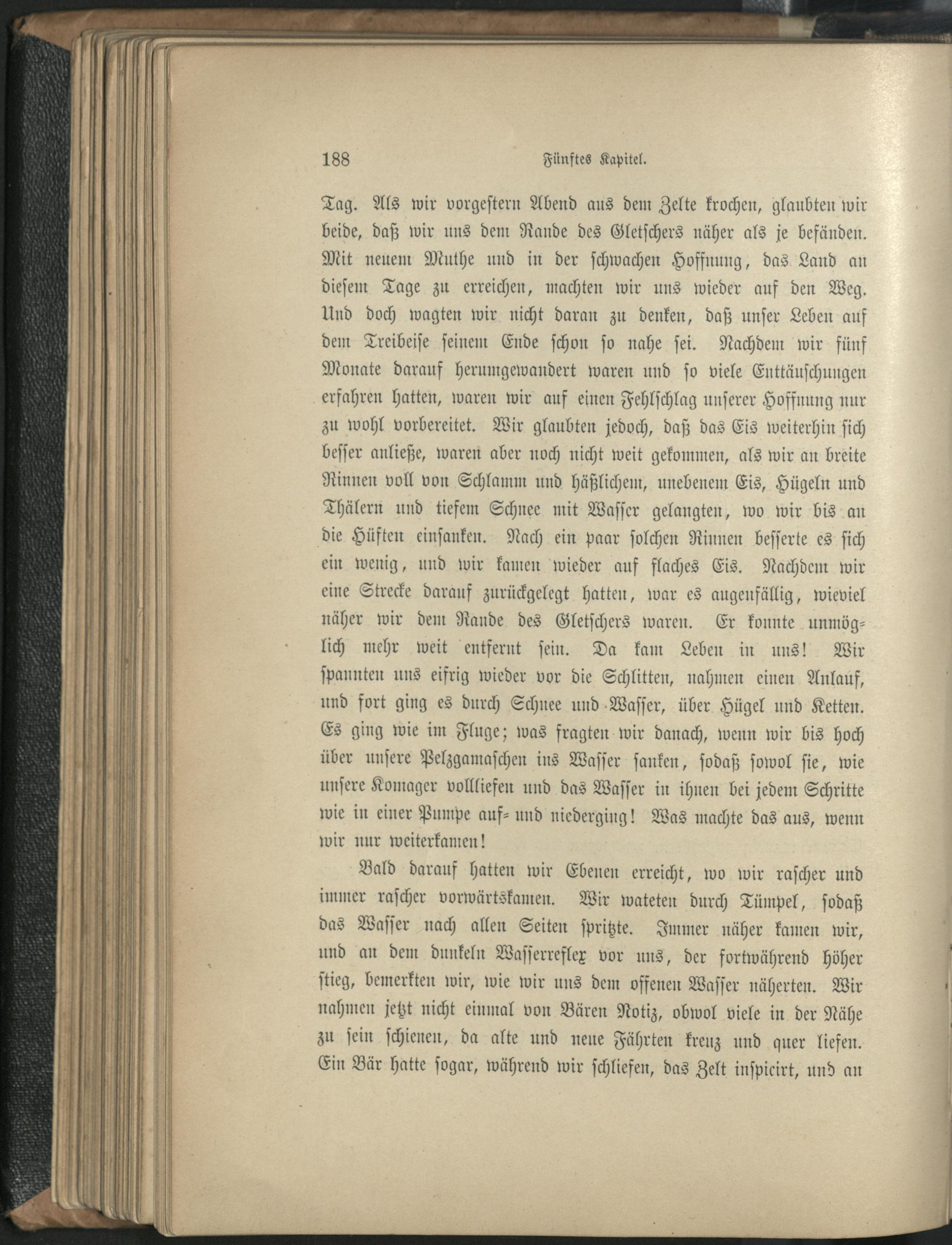 188 Fünftes Kapitel.

Tag. Als wir vorgestern Abend aus dem Zelte krochen, glaubten wir beide, daß wir uns dem Rande des Gletschers näher als je befänden. Mit neuem Muthe und in der schwachen Hoffnung, das Land an diesem Tage zu erreichen, machten wir uns wieder auf den Weg. Und doch wagten wir nicht daran zu denken, daß unser Leben auf dem Treibeise seinem Ende schon so nahe sei. Nachdem wir fünf Monate darauf herumgewandert waren und so viele Enttäuschungen erfahren hatten, waren wir auf einen Fehlschlag unserer Hoffnung nur zu wohl vorbereitet. Wir glaubten jedoch, daß das Eis weiterhin sich besser anließe, waren aber noch nicht weit gekommen, als wir an breite Rinnen voll von Schlamm und häßlichem, unebenem Eis, Hügeln und Thälern und tiefem Schnee mit Wasser gelangten, wo wir bis an die Hüften einsanken. Nach ein paar solchen Rinnen besserte es sich ein wenig, und wir kamen wieder auf flaches Eis. Nachdem wir eine Strecke darauf zurückgelegt hatten, war es augenfällig, wieviel näher wir dem Rande des Gletschers waren. Er konnte unmöglich mehr weit entfernt sein. Da kam Leben in uns! Wir spannten uns eifrig wieder vor die Schlitten, nahmen einen Anlauf, und fort ging es durch Schnee und Wasser, über Hügel und Ketten. Es ging wie im Fluge; was fragten wir danach, wenn wir bis hoch über unsere Pelzgamaschen ins Wasser sanken, sodaß sowol sie, wie unsere Komager vollliefen und das Wasser in ihnen bei jedem Schritte wie in einer Pumpe auf- und niederging! Was machte das aus, wenn wir nur weiterkamen!

Bald darauf hatten wir Ebenen erreicht, wo wir rascher und immer rascher vorwärtskamen. Wir wateten durch Tümpel, sodaß das Wasser nach allen Seiten spritzte. Immer näher kamen wir, und an dem dunkeln Wasserreflex vor uns, der fortwährend höher stieg, bemerkten wir, wie wir uns dem offenen Wasser näherten. Wir nahmen jetzt nicht einmal von Bären Notiz, obwol viele in der Nähe zu sein schienen, da alte und neue Fährten kreuz und quer liefen. Ein Bär hatte sogar, während wir schliefen, das Zelt inspicirt, und an